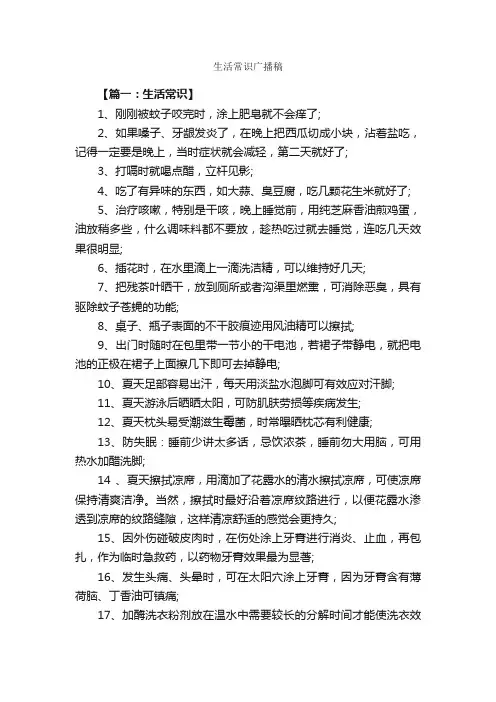 生活常识广播稿

【篇一：生活常识】

1、刚刚被蚊子咬完时，涂上肥皂就不会痒了;

2、如果嗓子、牙龈发炎了，在晚上把西瓜切成小块，沾着盐吃，记得一定要是晚上，当时症状就会减轻，第二天就好了;

3、打嗝时就喝点醋，立杆见影;

4、吃了有异味的东西，如大蒜、臭豆腐，吃几颗花生米就好了;

5、治疗咳嗽，特别是干咳，晚上睡觉前，用纯芝麻香油煎鸡蛋，油放稍多些，什么调味料都不要放，趁热吃过就去睡觉，连吃几天效果很明显;

6、插花时，在水里滴上一滴洗洁精，可以维持好几天;

7、把残茶叶晒干，放到厕所或者沟渠里燃熏，可消除恶臭，具有驱除蚊子苍蝇的功能;

8、桌子、瓶子表面的不干胶痕迹用风油精可以擦拭;

9、出门时随时在包里带一节小的干电池，若裙子带静电，就把电池的正极在裙子上面擦几下即可去掉静电;

10、夏天足部容易出汗，每天用淡盐水泡脚可有效应对汗脚;

11、夏天游泳后晒晒太阳，可防肌肤劳损等疾病发生;

12、夏天枕头易受潮滋生霉菌，时常曝晒枕芯有利健康;

13、防失眠：睡前少讲太多话，忌饮浓茶，睡前勿大用脑，可用热水加醋洗脚;

14 、夏天擦拭凉席，用滴加了花露水的清水擦拭凉席，可使凉席保持清爽洁净。当然，擦拭时最好沿着凉席纹路进行，以便花露水渗透到凉席的纹路缝隙，这样清凉舒适的感觉会更持久;

15、因外伤碰破皮肉时，在伤处涂上牙膏进行消炎、止血，再包扎，作为临时急救药，以药物牙膏效果最为显著;

16、发生头痛、头晕时，可在太阳穴涂上牙膏，因为牙膏含有薄荷脑、丁香油可镇痛;

17、加酶洗衣粉剂放在温水中需要较长的分解时间才能使洗衣效